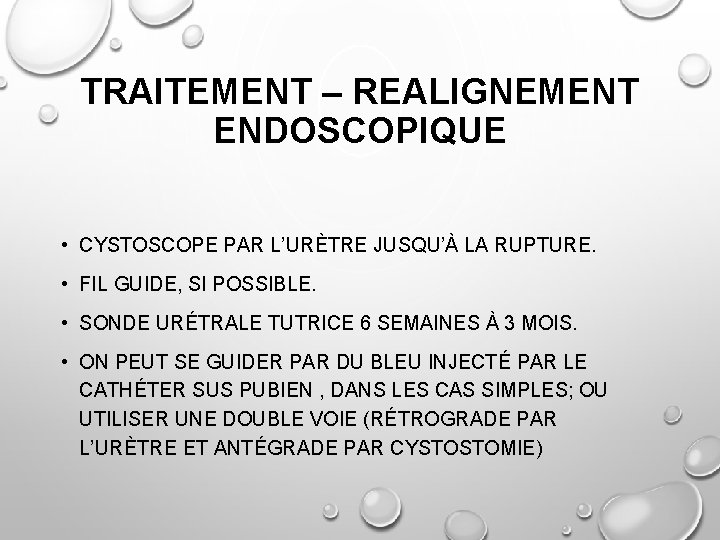 TRAITEMENT – REALIGNEMENT ENDOSCOPIQUE

• CYSTOSCOPE PAR L'URÈTRE JUSQU'À LA RUPTURE.

• FIL GUIDE, SI POSSIBLE.

• SONDE URÉTRALE TUTRICE 6 SEMAINES À 3 MOIS.

• ON PEUT SE GUIDER PAR DU BLEU INJECTÉ PAR LE CATHÉTER SUS PUBIEN , DANS LES CAS SIMPLES; OU UTILISER UNE DOUBLE VOIE (RÉTROGRADE PAR L'URÈTRE ET ANTÉGRADE PAR CYSTOSTOMIE)